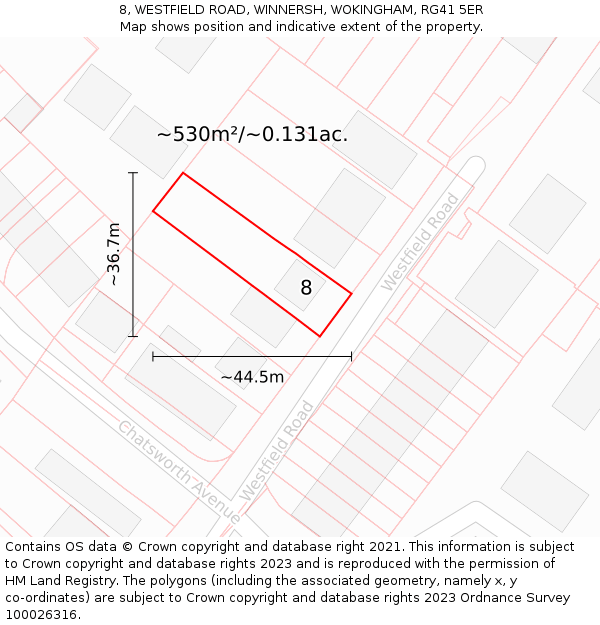 8, WESTFIELD ROAD, WINNERSH, WOKINGHAM, RG41 5ER
Map shows position and indicative extent of the property.

~530m²/~0.131ac.

~36.7m

8

Westfield Road

~44.5m

Chatsworth Avenue

Westfield Road

Contains OS data © Crown copyright and database right 2021. This information is subject to Crown copyright and database rights 2023 and is reproduced with the permission of HM Land Registry. The polygons (including the associated geometry, namely x, y co-ordinates) are subject to Crown copyright and database rights 2023 Ordnance Survey 100026316.